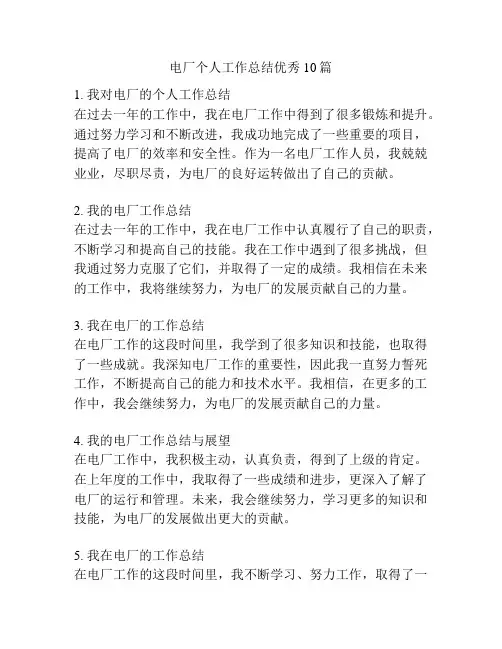 电厂个人工作总结优秀10篇

1. 我对电厂的个人工作总结
在过去一年的工作中，我在电厂工作中得到了很多锻炼和提升。通过努力学习和不断改进，我成功地完成了一些重要的项目，提高了电厂的效率和安全性。作为一名电厂工作人员，我兢兢业业，尽职尽责，为电厂的良好运转做出了自己的贡献。

2. 我的电厂工作总结
在过去一年的工作中，我在电厂工作中认真履行了自己的职责，不断学习和提高自己的技能。我在工作中遇到了很多挑战，但我通过努力克服了它们，并取得了一定的成绩。我相信在未来的工作中，我将继续努力，为电厂的发展贡献自己的力量。

3. 我在电厂的工作总结
在电厂工作的这段时间里，我学到了很多知识和技能，也取得了一些成就。我深知电厂工作的重要性，因此我一直努力誓死工作，不断提高自己的能力和技术水平。我相信，在更多的工作中，我会继续努力，为电厂的发展贡献自己的力量。

4. 我的电厂工作总结与展望
在电厂工作中，我积极主动，认真负责，得到了上级的肯定。在上年度的工作中，我取得了一些成绩和进步，更深入了解了电厂的运行和管理。未来，我会继续努力，学习更多的知识和技能，为电厂的发展做出更大的贡献。

5. 我在电厂的工作总结
在电厂工作的这段时间里，我不断学习、努力工作，取得了一